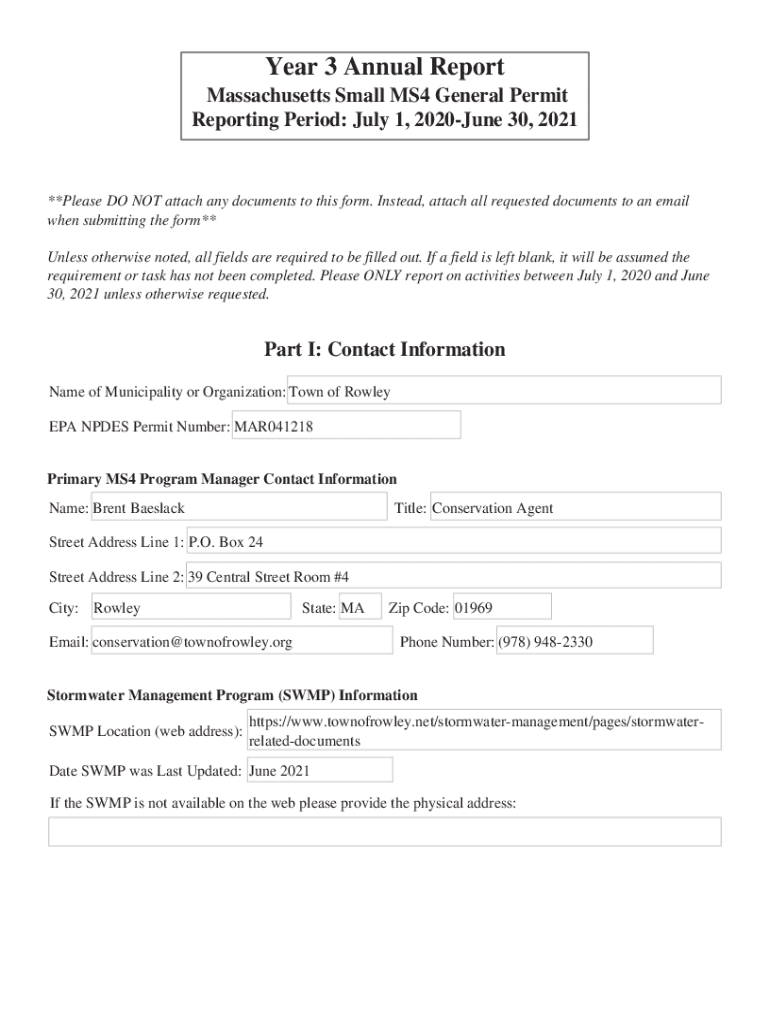 Year 3 Annual Report
Massachusetts Small MS4 General Permit
Reporting Period: July 1, 2020-June 30, 2021

**Please DO NOT attach any documents to this form. Instead, attach all requested documents to an email when submitting the form**

Unless otherwise noted, all fields are required to be filled out. If a field is left blank, it will be assumed the requirement or task has not been completed. Please ONLY report on activities between July 1, 2020 and June 30, 2021 unless otherwise requested.

Part I: Contact Information

Name of Municipality or Organization: Town of Rowley

EPA NPDES Permit Number: MAR041218

Primary MS4 Program Manager Contact Information

Name: Brent Baeslack

Title: Conservation Agent

Street Address Line 1: P.O. Box 24

Street Address Line 2: 39 Central Street Room #4

City: Rowley

State: MA

Zip Code: 01969

Email: conservation@townofrowley.org

Phone Number: (978) 948-2330

Stormwater Management Program (SWMP) Information

SWMP Location (web address): https://www.townofrowley.net/stormwater-management/pages/stormwater-related-documents

Date SWMP was Last Updated: June 2021

If the SWMP is not available on the web please provide the physical address: